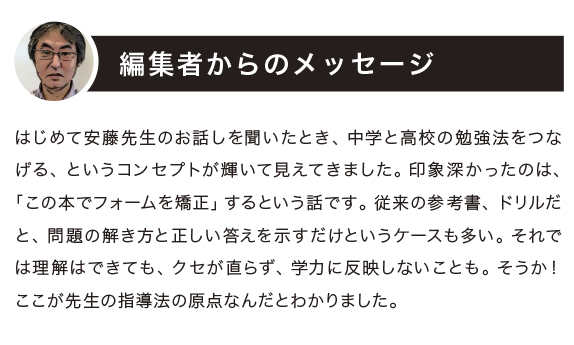 編集者からのメッセージ

はじめて安藤先生のお話しを聞いたとき、中学と高校の勉強法をつなげる、というコンセプトが輝いて見えてきました。印象深かったのは、「この本でフォームを矯正」するという話です。従来の参考書、ドリルだと、問題の解き方と正しい答えを示すだけというケースも多い。それでは理解はできても、クセが直らず、学力に反映しないことも。そうか！ここが先生の指導法の原点なんだとわかりました。